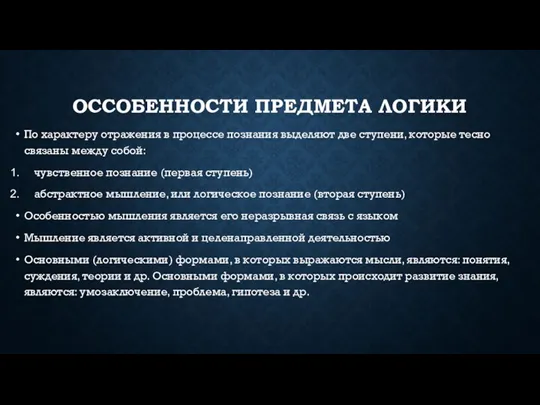 ОССОБЕННОСТИ ПРЕДМЕТА ЛОГИКИ

• По характеру отражения в процессе познания выделяют две ступени, которые тесно связаны между собой:

1. чувственное познание (первая ступень)

2. абстрактное мышление, или логическое познание (вторая ступень)

• Особенностью мышления является его неразрывная связь с языком

• Мышление является активной и целенаправленной деятельностью

• Основными (логическими) формами, в которых выражаются мысли, являются: понятия, суждения, теории и др. Основными формами, в которых происходит развитие знания, являются: умозаключение, проблема, гипотеза и др.